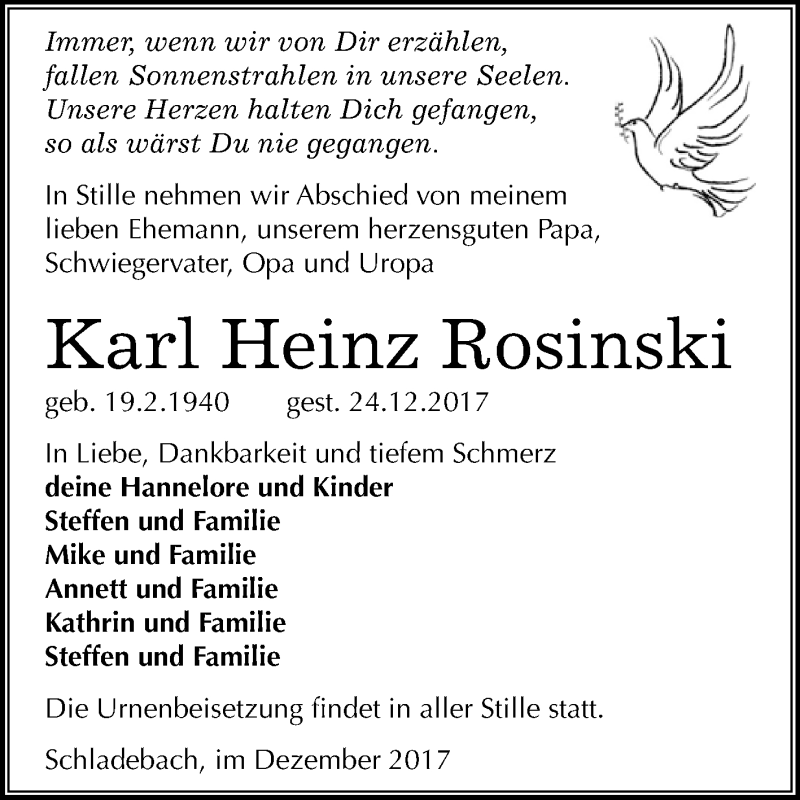 Immer, wenn wir von Dir erzählen,
fallen Sonnenstrahlen in unsere Seelen.
Unsere Herzen halten Dich gefangen,
so als wärst Du nie gegangen.

In Stille nehmen wir Abschied von meinem lieben Ehemann, unserem herzensguten Papa, Schwiegervater, Opa und Uropa

Karl Heinz Rosinski

geb. 19.2.1940 gest. 24.12.2017

In Liebe, Dankbarkeit und tiefem Schmerz
deine Hannelore und Kinder
Steffen und Familie
Mike und Familie
Annett und Familie
Kathrin und Familie
Steffen und Familie

Die Urnenbeisetzung findet in aller Stille statt.

Schladebach, im Dezember 2017